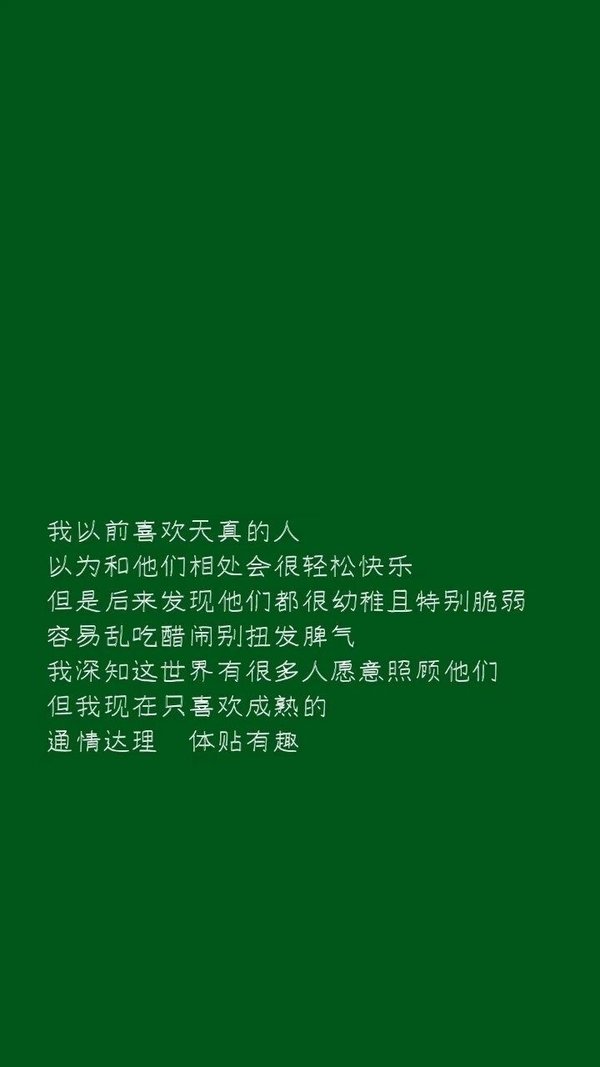 我以前喜欢天真的人
以为和他们相处会很轻松快乐
但是后来发现他们都很幼稚且特别脆弱
容易乱吃醋闹别扭发脾气
我深知这世界有很多人愿意照顾他们
但我现在只喜欢成熟的
通情达理　体贴有趣